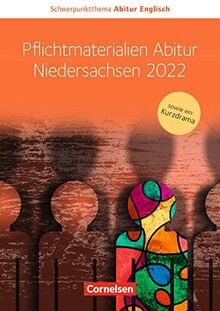 Schwerpunktthema Abitur Englisch

Pflichtmaterialien Abitur Niedersachsen 2022

sowie ein Kurzdrama

Cornelsen